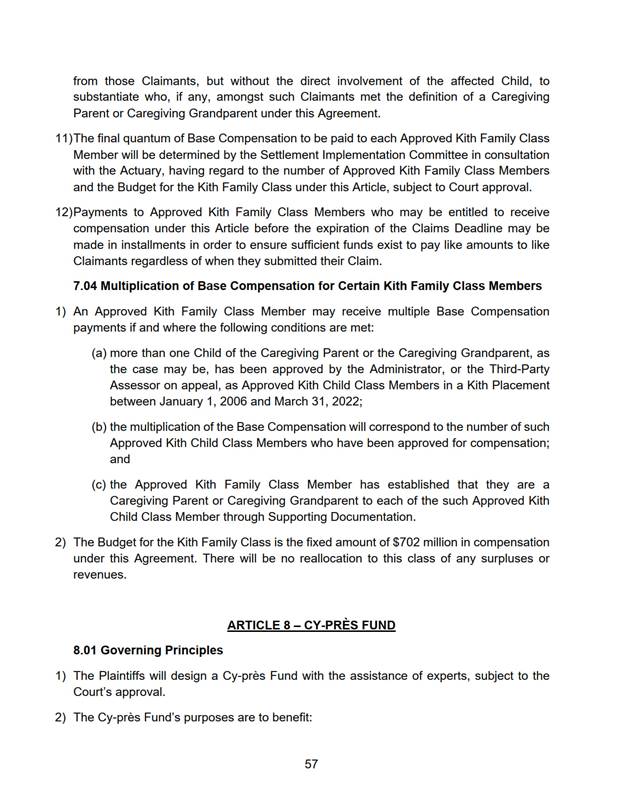 from those Claimants, but without the direct involvement of the affected Child, to substantiate who, if any, amongst such Claimants met the definition of a Caregiving Parent or Caregiving Grandparent under this Agreement.

11)The final quantum of Base Compensation to be paid to each Approved Kith Family Class Member will be determined by the Settlement Implementation Committee in consultation with the Actuary, having regard to the number of Approved Kith Family Class Members and the Budget for the Kith Family Class under this Article, subject to Court approval.

12)Payments to Approved Kith Family Class Members who may be entitled to receive compensation under this Article before the expiration of the Claims Deadline may be made in installments in order to ensure sufficient funds exist to pay like amounts to like Claimants regardless of when they submitted their Claim.

7.04 Multiplication of Base Compensation for Certain Kith Family Class Members

1) An Approved Kith Family Class Member may receive multiple Base Compensation payments if and where the following conditions are met:

(a) more than one Child of the Caregiving Parent or the Caregiving Grandparent, as the case may be, has been approved by the Administrator, or the Third-Party Assessor on appeal, as Approved Kith Child Class Members in a Kith Placement between January 1, 2006 and March 31, 2022;

(b) the multiplication of the Base Compensation will correspond to the number of such Approved Kith Child Class Members who have been approved for compensation; and

(c) the Approved Kith Family Class Member has established that they are a Caregiving Parent or Caregiving Grandparent to each of the such Approved Kith Child Class Member through Supporting Documentation.

2) The Budget for the Kith Family Class is the fixed amount of $702 million in compensation under this Agreement. There will be no reallocation to this class of any surpluses or revenues.

ARTICLE 8 – CY-PRÈS FUND

8.01 Governing Principles

1) The Plaintiffs will design a Cy-près Fund with the assistance of experts, subject to the Court's approval.

2) The Cy-près Fund's purposes are to benefit:

57